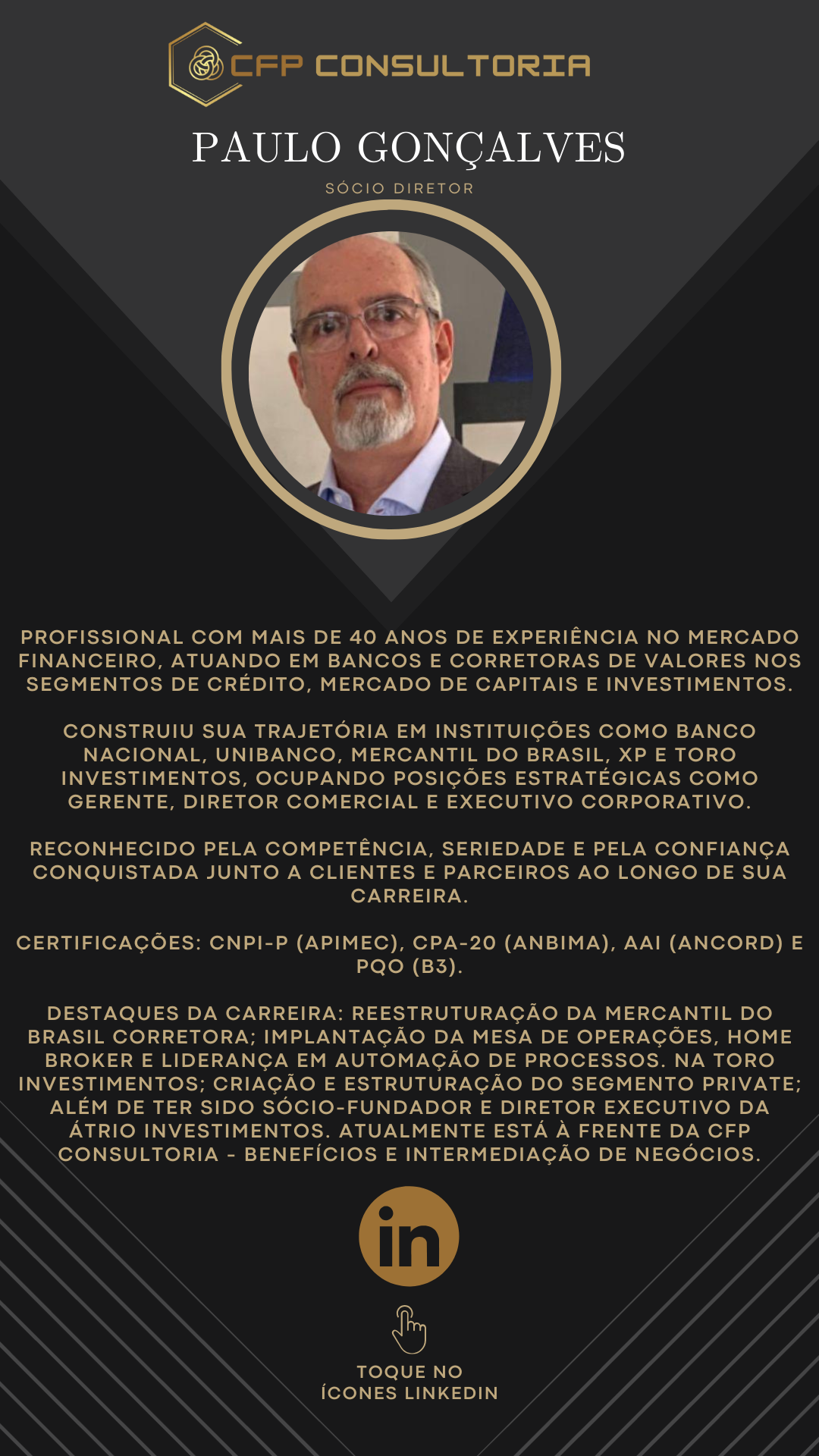 CFP CONSULTORIA

PAULO GONÇALVES

SÓCIO DIRETOR

PROFISSIONAL COM MAIS DE 40 ANOS DE EXPERIÊNCIA NO MERCADO FINANCEIRO, ATUANDO EM BANCOS E CORRETORAS DE VALORES NOS SEGMENTOS DE CRÉDITO, MERCADO DE CAPITAIS E INVESTIMENTOS.

CONSTRUIU SUA TRAJETÓRIA EM INSTITUIÇÕES COMO BANCO NACIONAL, UNIBANCO, MERCANTIL DO BRASIL, XP E TORO INVESTIMENTOS, OCUPANDO POSIÇÕES ESTRATÉGICAS COMO GERENTE, DIRETOR COMERCIAL E EXECUTIVO CORPORATIVO.

RECONHECIDO PELA COMPETÊNCIA, SERIEDADE E PELA CONFIANÇA CONQUISTADA JUNTO A CLIENTES E PARCEIROS AO LONGO DE SUA CARREIRA.

CERTIFICAÇÕES: CNPI-P (APIMEC), CPA-20 (ANBIMA), AAI (ANCORD) E PQO (B3).

DESTAQUES DA CARREIRA: REESTRUTURAÇÃO DA MERCANTIL DO BRASIL CORRETORA; IMPLANTAÇÃO DA MESA DE OPERAÇÕES, HOME BROKER E LIDERANÇA EM AUTOMAÇÃO DE PROCESSOS. NA TORO INVESTIMENTOS; CRIAÇÃO E ESTRUTURAÇÃO DO SEGMENTO PRIVATE; ALÉM DE TER SIDO SÓCIO-FUNDADOR E DIRETOR EXECUTIVO DA ÁTRIO INVESTIMENTOS. ATUALMENTE ESTÁ À FRENTE DA CFP CONSULTORIA - BENEFÍCIOS E INTERMEDIAÇÃO DE NEGÓCIOS.

in

TOQUE NO
ÍCONES LINKEDIN